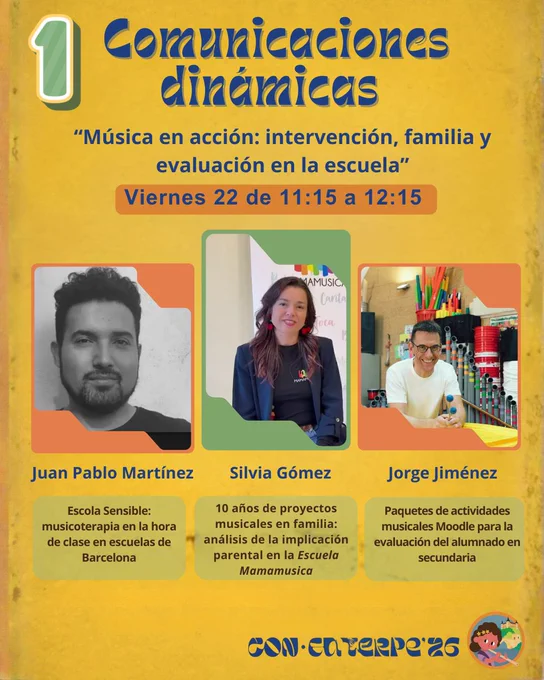 1 Comunicaciones dinámicas

"Música en acción: intervención, familia y evaluación en la escuela"

Viernes 22 de 11:15 a 12:15

Juan Pablo Martínez

Escola Sensible: musicoterapia en la hora de clase en escuelas de Barcelona

Silvia Gómez

10 años de proyectos musicales en familia: análisis de la implicación parental en la Escuela Mamamusica

Jorge Jiménez

Paquetes de actividades musicales Moodle para la evaluación del alumnado en secundaria

CON·EUTERPE'26